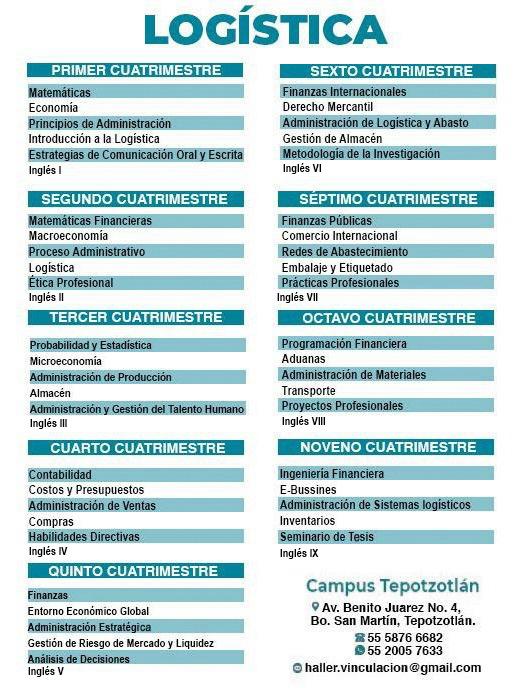 LOGÍSTICA

PRIMER CUATRIMESTRE

Matemáticas
Economía
Principios de Administración
Introducción a la Logística
Estrategias de Comunicación Oral y Escrita
Inglés I

SEGUNDO CUATRIMESTRE

Matemáticas Financieras
Macroeconomía
Proceso Administrativo
Logística
Ética Profesional
Inglés II

TERCER CUATRIMESTRE

Probabilidad y Estadística
Microeconomía
Administración de Producción
Almacén
Administración y Gestión del Talento Humano
Inglés III

CUARTO CUATRIMESTRE

Contabilidad
Costos y Presupuestos
Administración de Ventas
Compras
Habilidades Directivas
Inglés IV

QUINTO CUATRIMESTRE

Finanzas
Entorno Económico Global
Administración Estratégica
Gestión de Riesgo de Mercado y Liquidez
Análisis de Decisiones
Inglés V

SEXTO CUATRIMESTRE

Finanzas Internacionales
Derecho Mercantil
Administración de Logística y Abasto
Gestión de Almacén
Metodología de la Investigación
Inglés VI

SÉPTIMO CUATRIMESTRE

Finanzas Públicas
Comercio Internacional
Redes de Abastecimiento
Embalaje y Etiquetado
Prácticas Profesionales
Inglés VII

OCTAVO CUATRIMESTRE

Programación Financiera
Aduanas
Administración de Materiales
Transporte
Proyectos Profesionales
Inglés VIII

NOVENO CUATRIMESTRE

Ingeniería Financiera
E-Bussines
Administración de Sistemas logísticos
Inventarios
Seminario de Tesis
Inglés IX

Campus Tepotzotlán

Av. Benito Juarez No. 4,
Bo. San Martín, Tepotzotlán.

55 5876 6682
55 2005 7633

haller.vinculacion@gmail.com